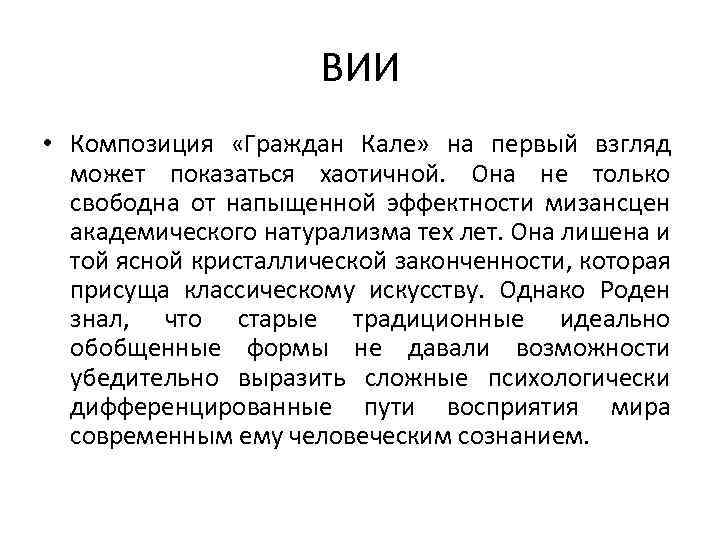 ВИИ

• Композиция «Граждан Кале» на первый взгляд может показаться хаотичной. Она не только свободна от напыщенной эффектности мизансцен академического натурализма тех лет. Она лишена и той ясной кристаллической законченности, которая присуща классическому искусству. Однако Роден знал, что старые традиционные идеально обобщенные формы не давали возможности убедительно выразить сложные психологически дифференцированные пути восприятия мира современным ему человеческим сознанием.